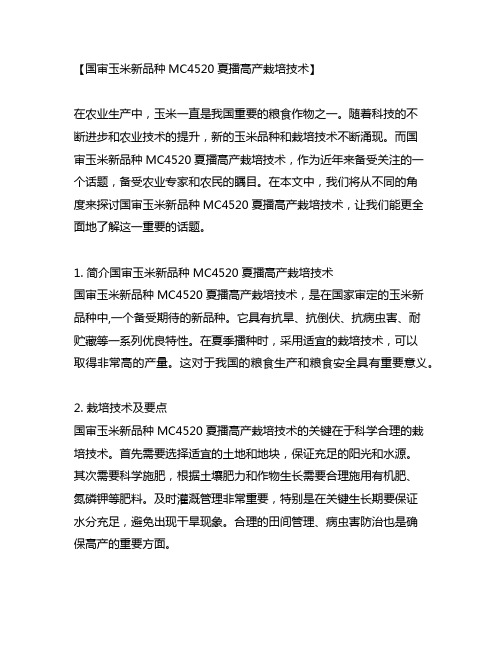 【国审玉米新品种 MC4520 夏播高产栽培技术】

在农业生产中，玉米一直是我国重要的粮食作物之一。随着科技的不断进步和农业技术的提升，新的玉米品种和栽培技术不断涌现。而国审玉米新品种 MC4520 夏播高产栽培技术，作为近年来备受关注的一个话题，备受农业专家和农民的瞩目。在本文中，我们将从不同的角度来探讨国审玉米新品种 MC4520 夏播高产栽培技术，让我们能更全面地了解这一重要的话题。

1. 简介国审玉米新品种 MC4520 夏播高产栽培技术
国审玉米新品种 MC4520 夏播高产栽培技术，是在国家审定的玉米新品种中,一个备受期待的新品种。它具有抗旱、抗倒伏、抗病虫害、耐贮藏等一系列优良特性。在夏季播种时，采用适宜的栽培技术，可以取得非常高的产量。这对于我国的粮食生产和粮食安全具有重要意义。

2. 栽培技术及要点
国审玉米新品种 MC4520 夏播高产栽培技术的关键在于科学合理的栽培技术。首先需要选择适宜的土地和地块，保证充足的阳光和水源。其次需要科学施肥，根据土壤肥力和作物生长需要合理施用有机肥、氮磷钾等肥料。及时灌溉管理非常重要，特别是在关键生长期要保证水分充足，避免出现干旱现象。合理的田间管理、病虫害防治也是确保高产的重要方面。